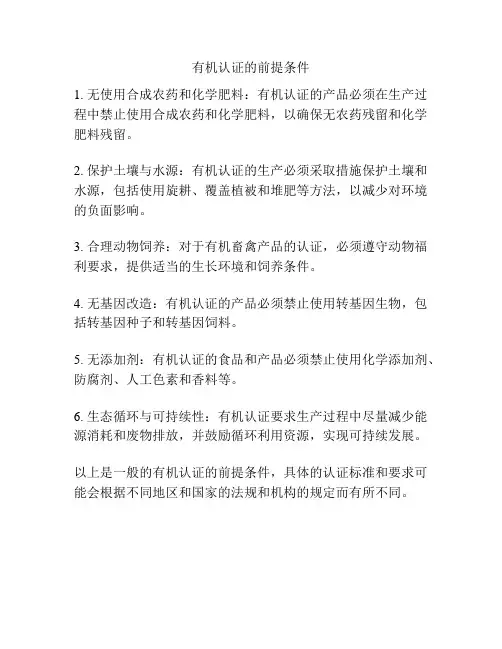 有机认证的前提条件

1. 无使用合成农药和化学肥料：有机认证的产品必须在生产过程中禁止使用合成农药和化学肥料，以确保无农药残留和化学肥料残留。

2. 保护土壤与水源：有机认证的生产必须采取措施保护土壤和水源，包括使用旋耕、覆盖植被和堆肥等方法，以减少对环境的负面影响。

3. 合理动物饲养：对于有机畜禽产品的认证，必须遵守动物福利要求，提供适当的生长环境和饲养条件。

4. 无基因改造：有机认证的产品必须禁止使用转基因生物，包括转基因种子和转基因饲料。

5. 无添加剂：有机认证的食品和产品必须禁止使用化学添加剂、防腐剂、人工色素和香料等。

6. 生态循环与可持续性：有机认证要求生产过程中尽量减少能源消耗和废物排放，并鼓励循环利用资源，实现可持续发展。

以上是一般的有机认证的前提条件，具体的认证标准和要求可能会根据不同地区和国家的法规和机构的规定而有所不同。